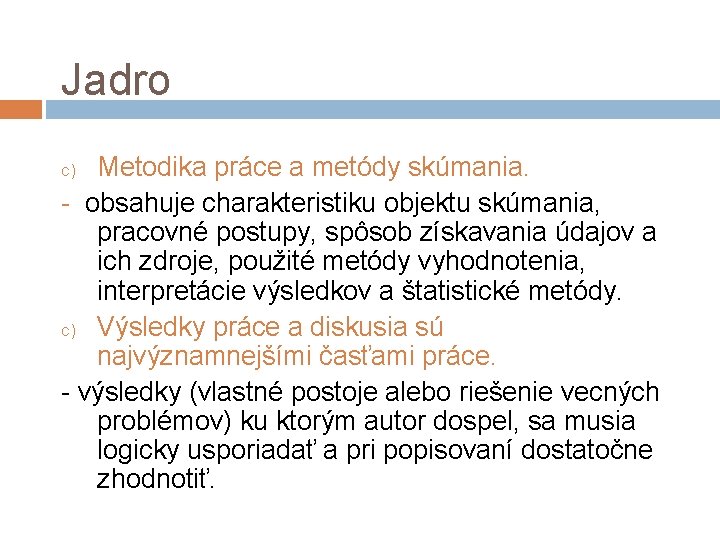 Jadro

c) Metodika práce a metódy skúmania.

- obsahuje charakteristiku objektu skúmania, pracovné postupy, spôsob získavania údajov a ich zdroje, použité metódy vyhodnotenia, interpretácie výsledkov a štatistické metódy.

c) Výsledky práce a diskusia sú najvýznamnejšími časťami práce.

- výsledky (vlastné postoje alebo riešenie vecných problémov) ku ktorým autor dospel, sa musia logicky usporiadať a pri popisovaní dostatočne zhodnotiť.